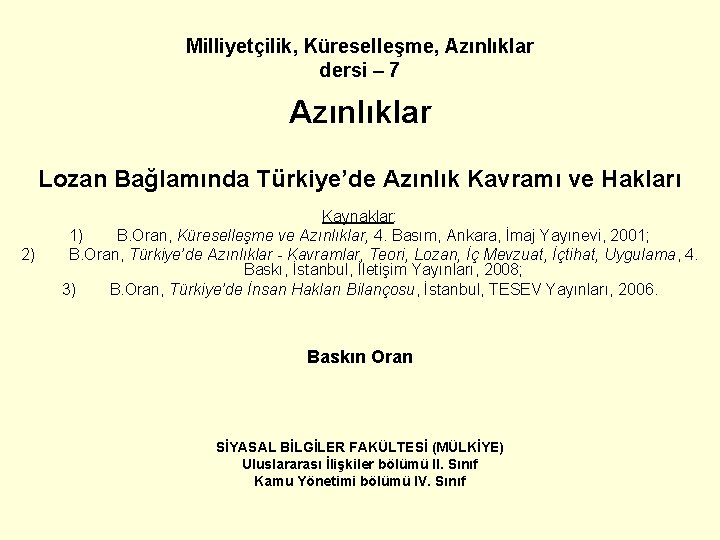 Milliyetçilik, Küreselleşme, Azınlıklar
dersi – 7

Azınlıklar

Lozan Bağlamında Türkiye'de Azınlık Kavramı ve Hakları

Kaynaklar:
1) B.Oran, Küreselleşme ve Azınlıklar, 4. Basım, Ankara, İmaj Yayınevi, 2001;
2) B.Oran, Türkiye'de Azınlıklar - Kavramlar, Teori, Lozan, İç Mevzuat, İçtihat, Uygulama, 4. Baskı, İstanbul, İletişim Yayınları, 2008;
3) B.Oran, Türkiye'de İnsan Hakları Bilançosu, İstanbul, TESEV Yayınları, 2006.

Baskın Oran

SİYASAL BİLGİLER FAKÜLTESİ (MÜLKİYE)
Uluslararası İlişkiler bölümü II. Sınıf
Kamu Yönetimi bölümü IV. Sınıf